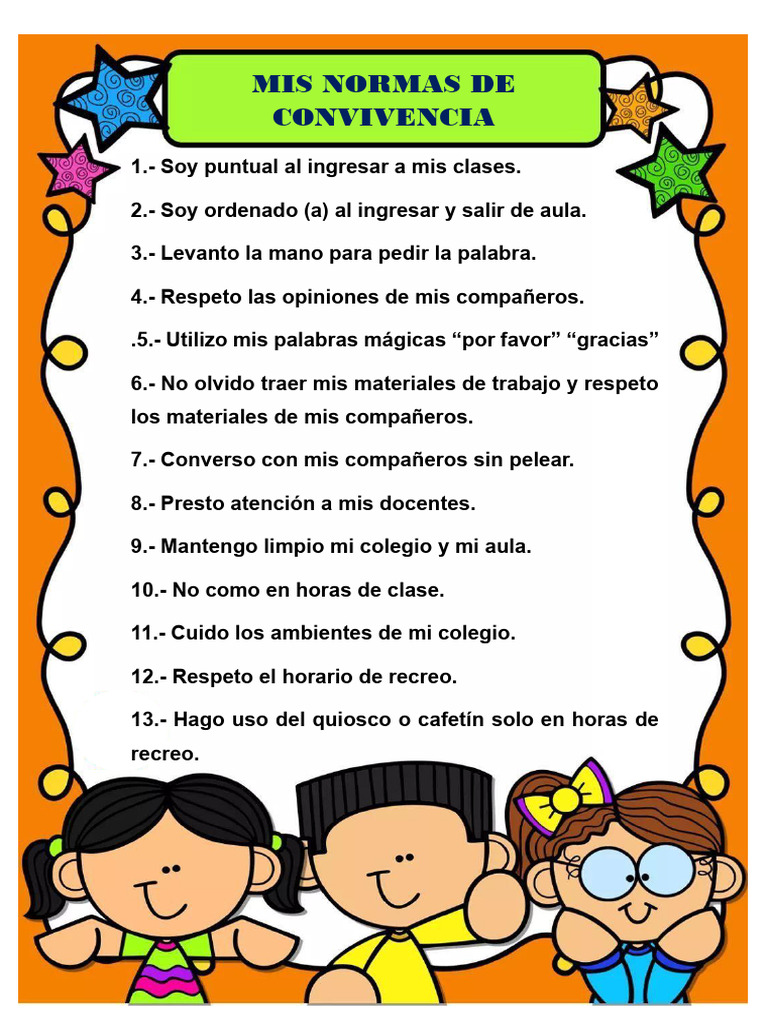 MIS NORMAS DE CONVIVENCIA

1.- Soy puntual al ingresar a mis clases.

2.- Soy ordenado (a) al ingresar y salir de aula.

3.- Levanto la mano para pedir la palabra.

4.- Respeto las opiniones de mis compañeros.

.5.- Utilizo mis palabras mágicas "por favor" "gracias"

6.- No olvido traer mis materiales de trabajo y respeto los materiales de mis compañeros.

7.- Converso con mis compañeros sin pelear.

8.- Presto atención a mis docentes.

9.- Mantengo limpio mi colegio y mi aula.

10.- No como en horas de clase.

11.- Cuido los ambientes de mi colegio.

12.- Respeto el horario de recreo.

13.- Hago uso del quiosco o cafetín solo en horas de recreo.